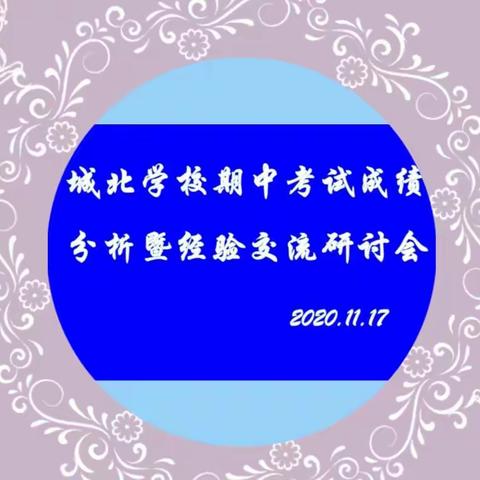 城北学校期中考试成绩
分析暨经验交流研讨会

2020.11.17